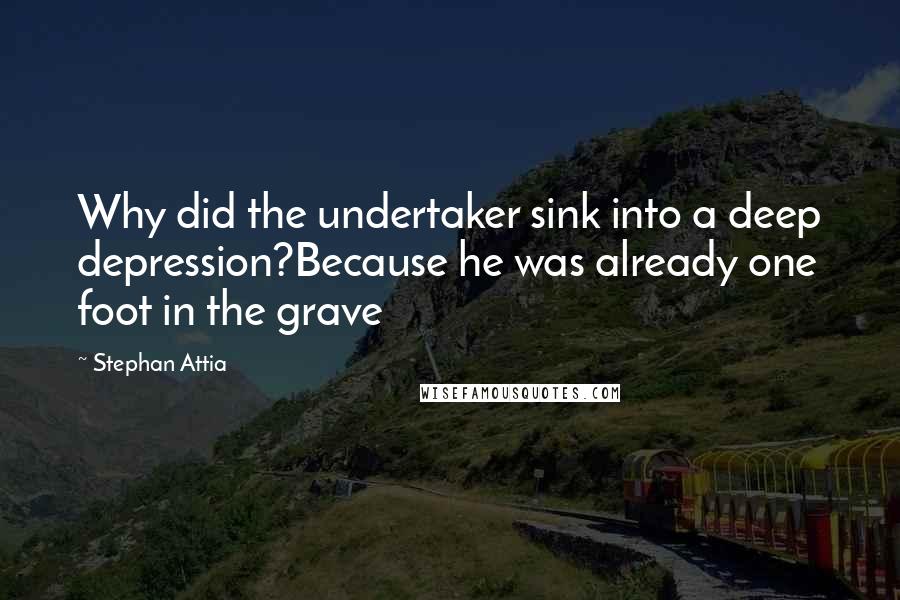 Why did the undertaker sink into a deep depression?Because he was already one foot in the grave

~ Stephan Attia

WISEFAMOUSQUOTES.COM